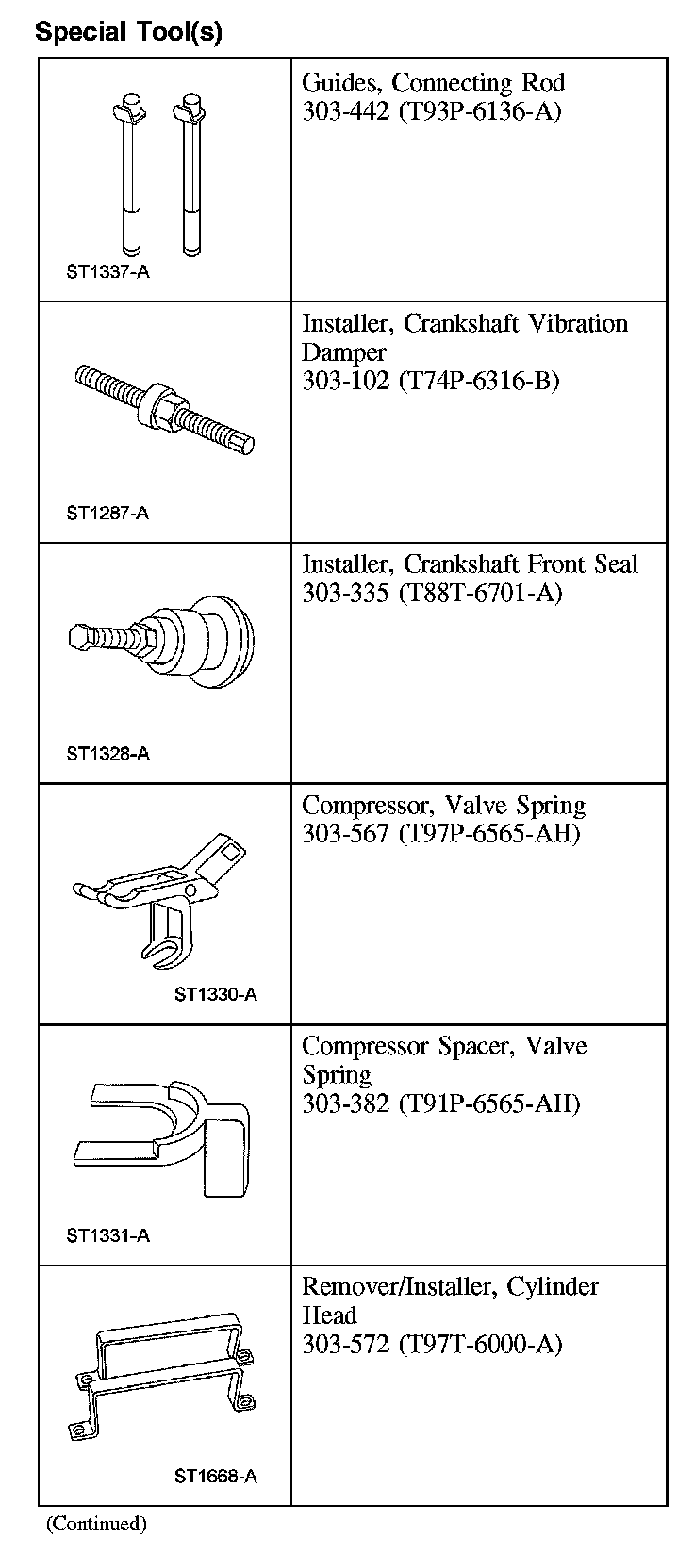 Special Tool(s)

| | |
|---|---|
| ST1337-A | Guides, Connecting Rod 303-442 (T93P-6136-A) |
| ST1287-A | Installer, Crankshaft Vibration Damper 303-102 (T74P-6316-B) |
| ST1328-A | Installer, Crankshaft Front Seal 303-335 (T88T-6701-A) |
| ST1330-A | Compressor, Valve Spring 303-567 (T97P-6565-AH) |
| ST1331-A | Compressor Spacer, Valve Spring 303-382 (T91P-6565-AH) |
| ST1668-A | Remover/Installer, Cylinder Head 303-572 (T97T-6000-A) |

(Continued)